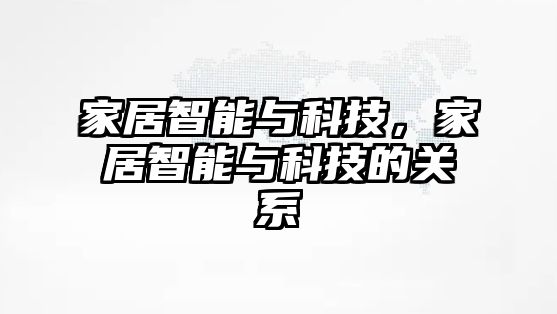 家居智能与科技，家居智能与科技的关系